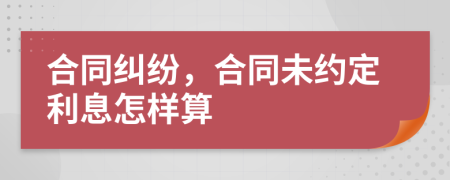 合同纠纷，合同未约定利息怎样算